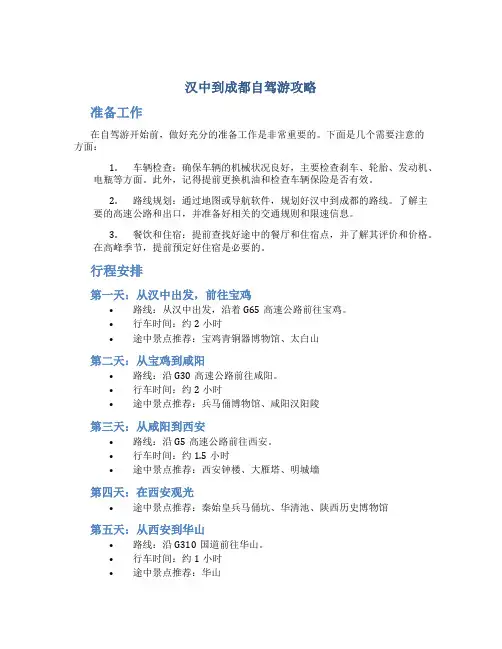 汉中到成都自驾游攻略

准备工作

在自驾游开始前，做好充分的准备工作是非常重要的。下面是几个需要注意的方面：

1. 车辆检查：确保车辆的机械状况良好，主要检查刹车、轮胎、发动机、电瓶等方面。此外，记得提前更换机油和检查车辆保险是否有效。

2. 路线规划：通过地图或导航软件，规划好汉中到成都的路线。了解主要的高速公路和出口，并准备好相关的交通规则和限速信息。

3. 餐饮和住宿：提前查找好途中的餐厅和住宿点，并了解其评价和价格。在高峰季节，提前预定好住宿是必要的。

行程安排

第一天：从汉中出发，前往宝鸡

• 路线：从汉中出发，沿着 G65 高速公路前往宝鸡。
• 行车时间：约 2 小时
• 途中景点推荐：宝鸡青铜器博物馆、太白山

第二天：从宝鸡到咸阳

• 路线：沿 G30 高速公路前往咸阳。
• 行车时间：约 2 小时
• 途中景点推荐：兵马俑博物馆、咸阳汉阳陵

第三天：从咸阳到西安

• 路线：沿 G5 高速公路前往西安。
• 行车时间：约 1.5 小时
• 途中景点推荐：西安钟楼、大雁塔、明城墙

第四天：在西安观光

• 途中景点推荐：秦始皇兵马俑坑、华清池、陕西历史博物馆

第五天：从西安到华山

• 路线：沿 G310 国道前往华山。
• 行车时间：约 1 小时
• 途中景点推荐：华山